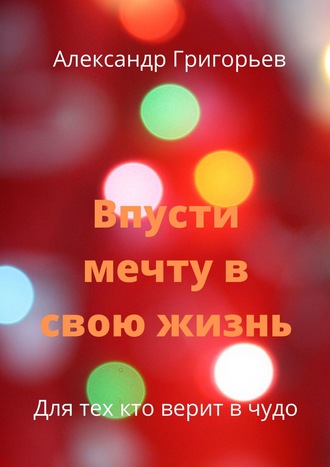 Александр Григорьев

Впусти мечту в свою жизнь

Для тех кто верит в чудо